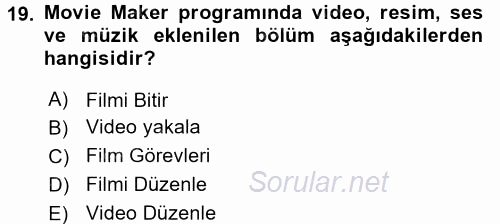 19. Movie Maker programında video, resim, ses ve müzik eklenilen bölüm aşağıdakilerden hangisidir?

A) Filmi Bitir
B) Video yakala
C) Film Görevleri
D) Filmi Düzenle
E) Video Düzenle

Sorular.net